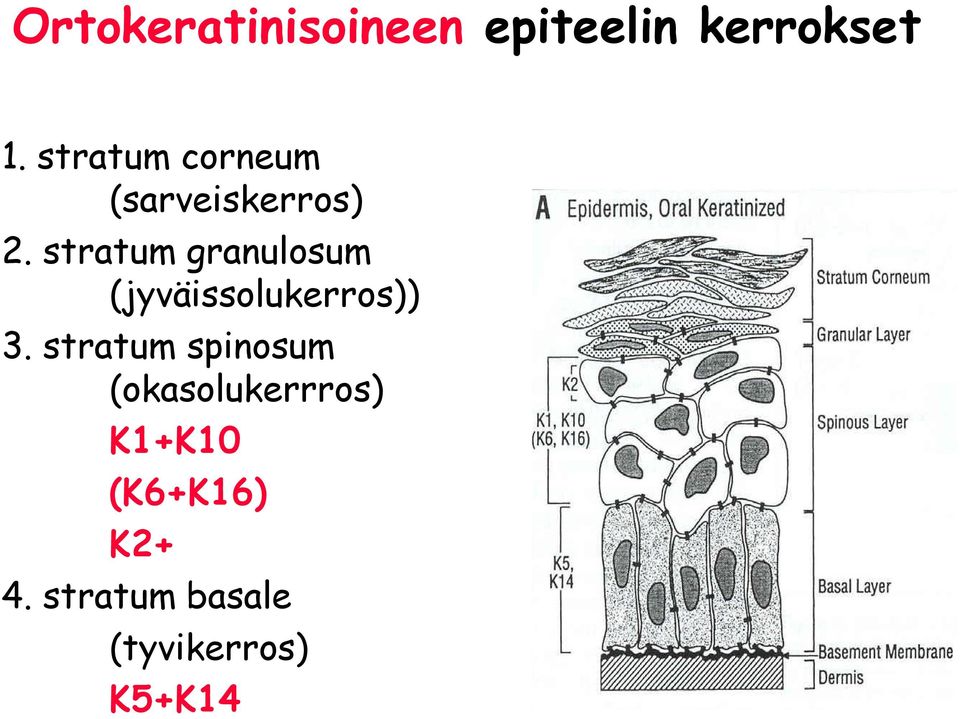 Ortokeratinisoineen epiteelin kerrokset

1. stratum corneum
(sarveiskerros)
2. stratum granulosum
(jyväissolukerros))
3. stratum spinosum
(okasolukerrros)
K1+K10
(K6+K16)
K2+
4. stratum basale
(tyvikerros)
K5+K14

A Epidermis, Oral Keratinized

K2
K1, K10
(K6, K16)
K5,
K14

Stratum Corneum
Granular Layer
Spinous Layer
Basal Layer
Basement Membrane
Dermis